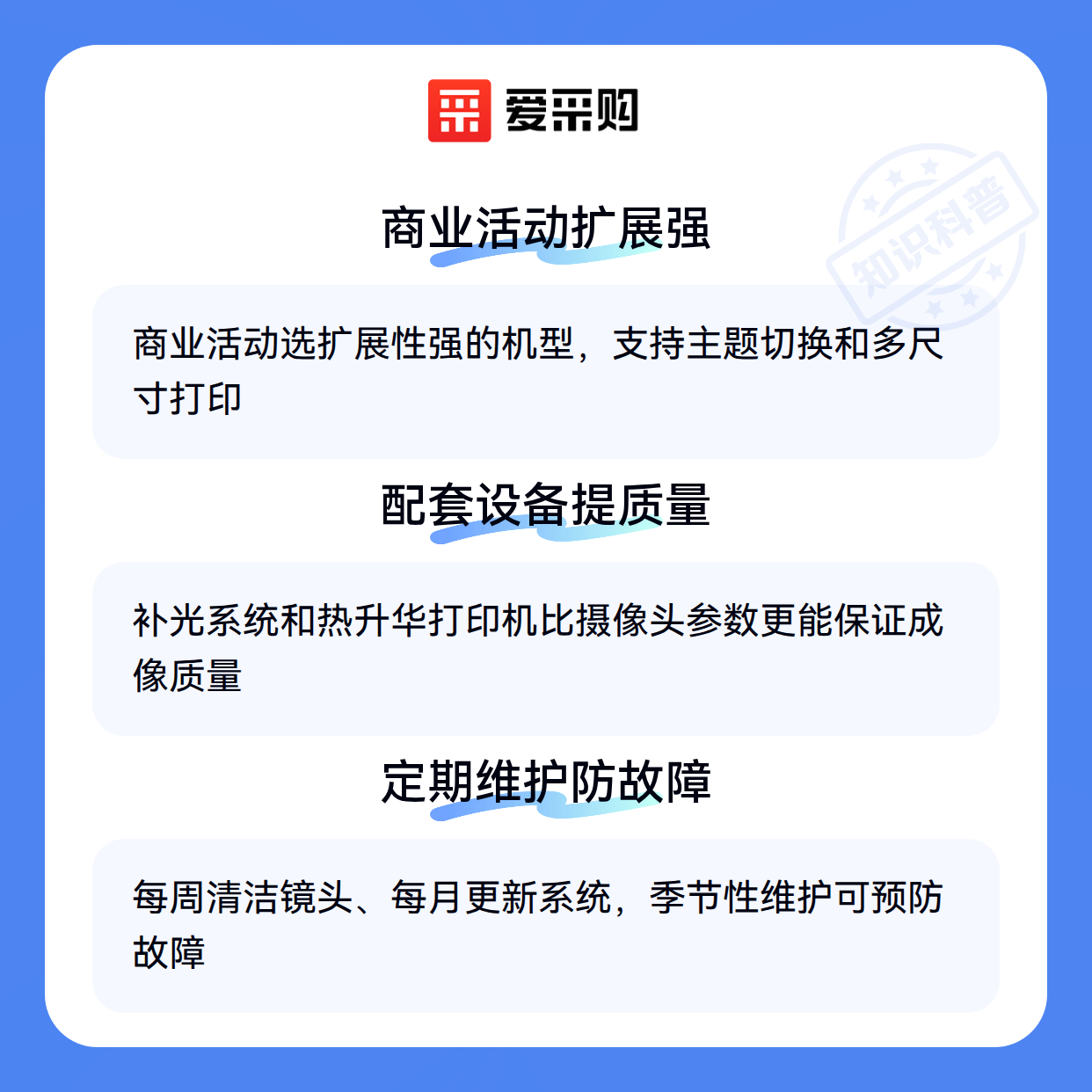 爱采购

商业活动扩展强

商业活动选扩展性强的机型，支持主题切换和多尺寸打印

配套设备提质量

补光系统和热升华打印机比摄像头参数更能保证成像质量

定期维护防故障

每周清洁镜头、每月更新系统，季节性维护可预防故障

知识科普